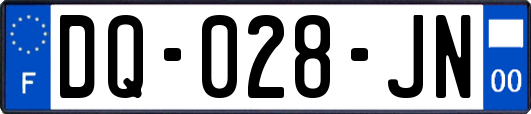 F
DQ-028-JN
00